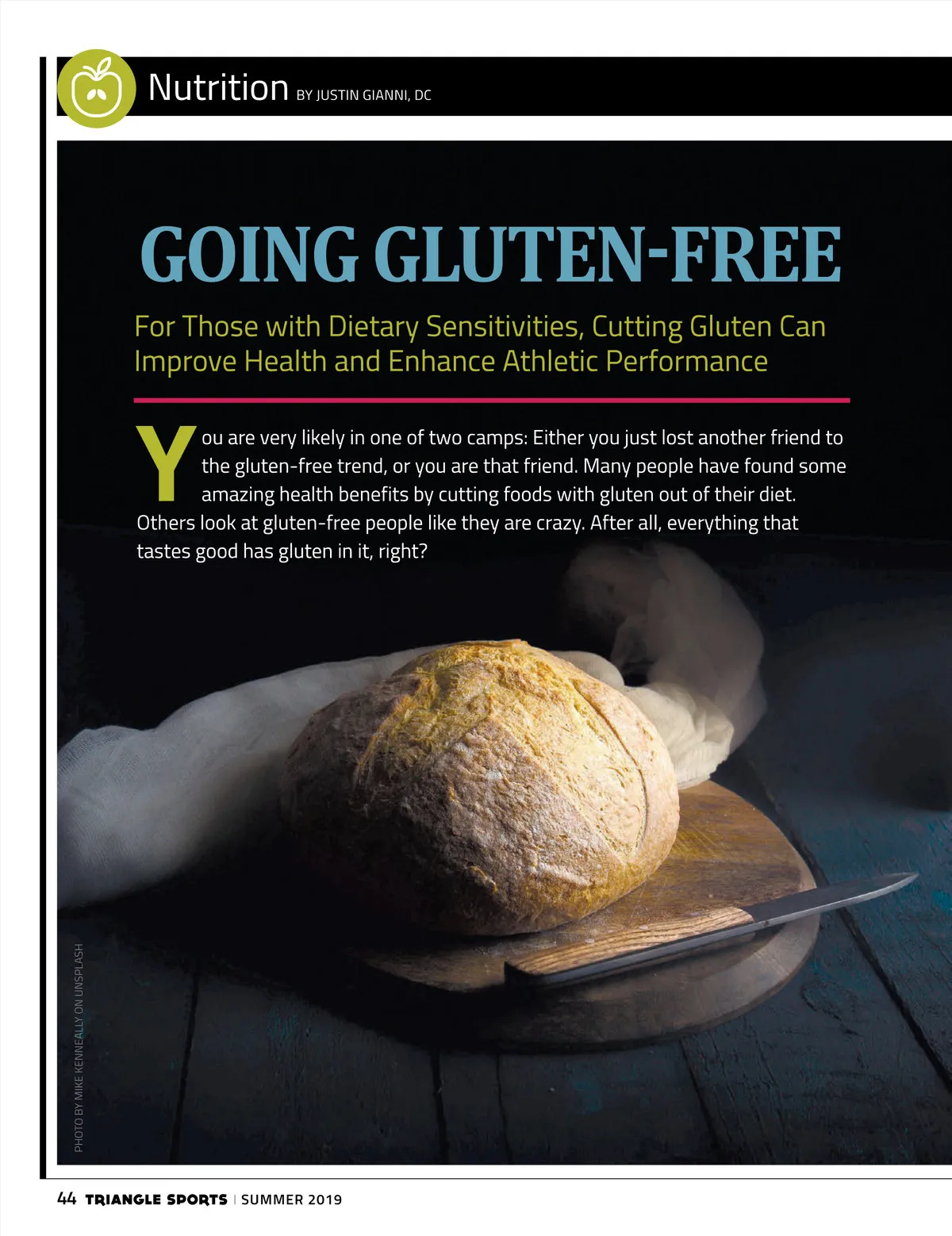 Nutrition BY JUSTIN GIANNI, DC

GOING GLUTEN-FREE

For Those with Dietary Sensitivities, Cutting Gluten Can Improve Health and Enhance Athletic Performance

You are very likely in one of two camps: Either you just lost another friend to the gluten-free trend, or you are that friend. Many people have found some amazing health benefits by cutting foods with gluten out of their diet. Others look at gluten-free people like they are crazy. After all, everything that tastes good has gluten in it, right?

PHOTO BY MIKE KENNEALLY ON UNSPLASH

44 TRIANGLE SPORTS | SUMMER 2019